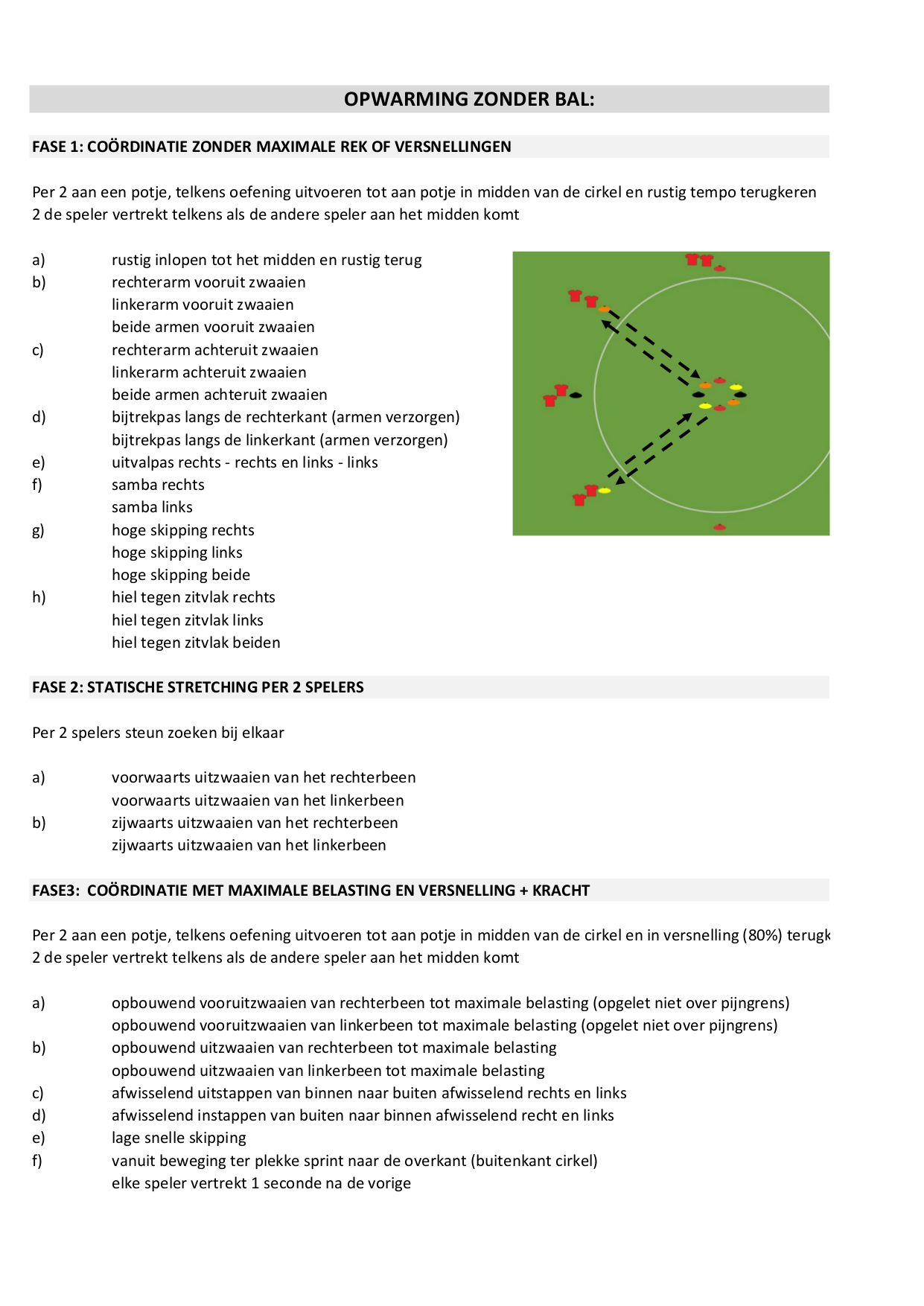 OPWARMING ZONDER BAL:

FASE 1: COÖRDINATIE ZONDER MAXIMALE REK OF VERSNELLINGEN

Per 2 aan een potje, telkens oefening uitvoeren tot aan potje in midden van de cirkel en rustig tempo terugkeren
2 de speler vertrekt telkens als de andere speler aan het midden komt

a) rustig inlopen tot het midden en rustig terug
b) rechterarm vooruit zwaaien
linkerarm vooruit zwaaien
beide armen vooruit zwaaien
c) rechterarm achteruit zwaaien
linkerarm achteruit zwaaien
beide armen achteruit zwaaien
d) bijtrekpas langs de rechterkant (armen verzorgen)
bijtrekpas langs de linkerkant (armen verzorgen)
e) uitvalpas rechts - rechts en links - links
f) samba rechts
samba links
g) hoge skipping rechts
hoge skipping links
hoge skipping beide
h) hiel tegen zitvlak rechts
hiel tegen zitvlak links
hiel tegen zitvlak beiden

FASE 2: STATISCHE STRETCHING PER 2 SPELERS

Per 2 spelers steun zoeken bij elkaar

a) voorwaarts uitzwaaien van het rechterbeen
voorwaarts uitzwaaien van het linkerbeen
b) zijwaarts uitzwaaien van het rechterbeen
zijwaarts uitzwaaien van het linkerbeen

FASE3: COÖRDINATIE MET MAXIMALE BELASTING EN VERSNELLING + KRACHT

Per 2 aan een potje, telkens oefening uitvoeren tot aan potje in midden van de cirkel en in versnelling (80%) terugk
2 de speler vertrekt telkens als de andere speler aan het midden komt

a) opbouwend vooruitzwaaien van rechterbeen tot maximale belasting (opgelet niet over pijngrens)
opbouwend vooruitzwaaien van linkerbeen tot maximale belasting (opgelet niet over pijngrens)
b) opbouwend uitzwaaien van rechterbeen tot maximale belasting
opbouwend uitzwaaien van linkerbeen tot maximale belasting
c) afwisselend uitstappen van binnen naar buiten afwisselend rechts en links
d) afwisselend instappen van buiten naar binnen afwisselend recht en links
e) lage snelle skipping
f) vanuit beweging ter plekke sprint naar de overkant (buitenkant cirkel)
elke speler vertrekt 1 seconde na de vorige